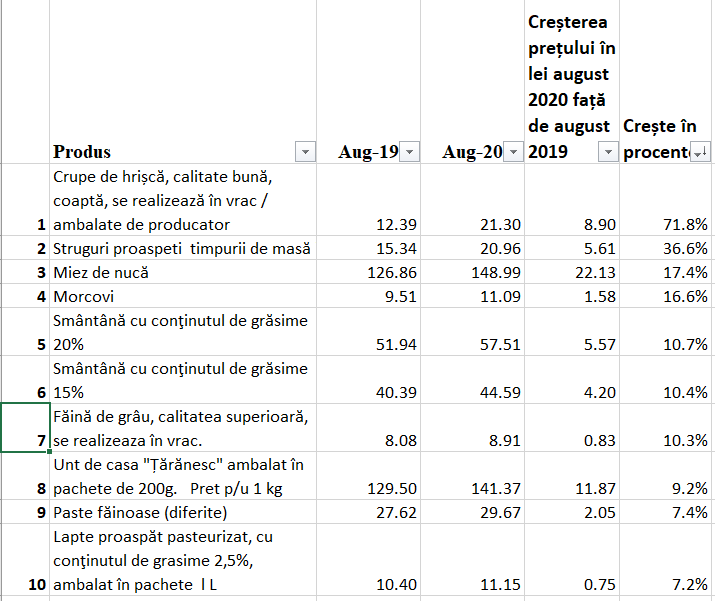 |  | Produs | Aug-19 | Aug-20 | Creșterea prețului în lei august 2020 față de august 2019 | Crește în procent |
|---|---|---|---|---|---|
| 1 | Crupe de hrișcă, calitate bună, coaptă, se realizează în vrac / ambalate de producator | 12.39 | 21.30 | 8.90 | 71.8% |
| 2 | Struguri proaspeti timpurii de masă | 15.34 | 20.96 | 5.61 | 36.6% |
| 3 | Miez de nucă | 126.86 | 148.99 | 22.13 | 17.4% |
| 4 | Morcovi | 9.51 | 11.09 | 1.58 | 16.6% |
| 5 | Smântână cu conţinutul de grăsime 20% | 51.94 | 57.51 | 5.57 | 10.7% |
| 6 | Smântână cu conţinutul de grăsime 15% | 40.39 | 44.59 | 4.20 | 10.4% |
| 7 | Făină de grâu, calitatea superioară, se realizeaza în vrac. | 8.08 | 8.91 | 0.83 | 10.3% |
| 8 | Unt de casa "Țărănesc" ambalat în pachete de 200g. Pret p/u 1 kg | 129.50 | 141.37 | 11.87 | 9.2% |
| 9 | Paste făinoase (diferite) | 27.62 | 29.67 | 2.05 | 7.4% |
| 10 | Lapte proaspăt pasteurizat, cu conţinutul de grasime 2,5%, ambalat în pachete l L | 10.40 | 11.15 | 0.75 | 7.2% |